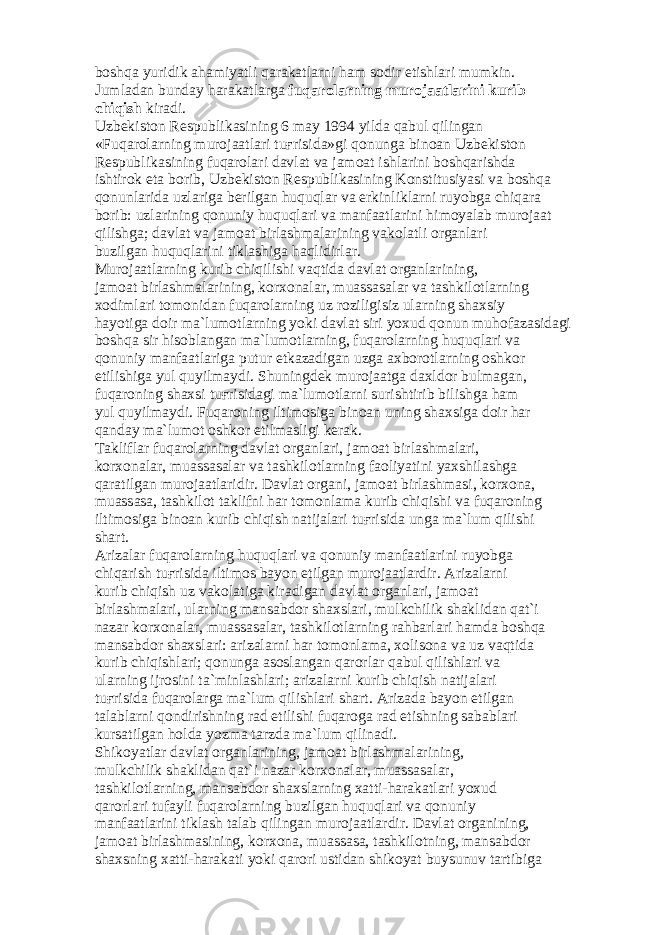 boshqa yuridik ahamiyatli qarakatlarni ham sodir etishlari mumkin. Jumladan bunday harakatlarga fuqarolarning murojaatlarini kurib chiqish kiradi.
Uzbekiston Respublikasining 6 may 1994 yilda qabul qilingan «Fuqarolarning murojaatlari tuғrisida»gi qonunga binoan Uzbekiston Respublikasining fuqarolari davlat va jamoat ishlarini boshqarishda ishtirok eta borib, Uzbekiston Respublikasining Konstitusiyasi va boshqa qonunlarida uzlariga berilgan huquqlar va erkinliklarni ruyobga chiqara borib: uzlarining qonuniy huquqlari va manfaatlarini himoyalab murojaat qilishga; davlat va jamoat birlashmalarining vakolatli organlari buzilgan huquqlarini tiklashiga haqlidirlar.
Murojaatlarning kurib chiqilishi vaqtida davlat organlarining, jamoat birlashmalarining, korxonalar, muassasalar va tashkilotlarning xodimlari tomonidan fuqarolarning uz roziligisiz ularning shaxsiy hayotiga doir ma`lumotlarning yoki davlat siri yoxud qonun muhofazasidagi boshqa sir hisoblangan ma`lumotlarning, fuqarolarning huquqlari va qonuniy manfaatlariga putur etkazadigan uzga axborotlarning oshkor etilishiga yul quyilmaydi. Shuningdek murojaatga daxldor bulmagan, fuqaroning shaxsi tuғrisidagi ma`lumotlarni surishtirib bilishga ham yul quyilmaydi. Fuqaroning iltimosiga binoan uning shaxsiga doir har qanday ma`lumot oshkor etilmasligi kerak.
Takliflar fuqarolarning davlat organlari, jamoat birlashmalari, korxonalar, muassasalar va tashkilotlarning faoliyatini yaxshilashga qaratilgan murojaatlaridir. Davlat organi, jamoat birlashmasi, korxona, muassasa, tashkilot taklifni har tomonlama kurib chiqishi va fuqaroning iltimosiga binoan kurib chiqish natijalari tuғrisida unga ma`lum qilishi shart.
Arizalar fuqarolarning huquqlari va qonuniy manfaatlarini ruyobga chiqarish tuғrisida iltimos bayon etilgan murojaatlardir. Arizalarni kurib chiqish uz vakolatiga kiradigan davlat organlari, jamoat birlashmalari, ularning mansabdor shaxslari, mulkchilik shaklidan qat`i nazar korxonalar, muassasalar, tashkilotlarning rahbarlari hamda boshqa mansabdor shaxslari: arizalarni har tomonlama, xolisona va uz vaqtida kurib chiqishlari; qonunga asoslangan qarorlar qabul qilishlari va ularning ijrosini ta`minlashlari; arizalarni kurib chiqish natijalari tuғrisida fuqarolarga ma`lum qilishlari shart. Arizada bayon etilgan talablarni qondirishning rad etilishi fuqaroga rad etishning sabablari kursatilgan holda yozma tarzda ma`lum qilinadi.
Shikoyatlar davlat organlarining, jamoat birlashmalarining, mulkchilik shaklidan qat`i nazar korxonalar, muassasalar, tashkilotlarning, mansabdor shaxslarning xatti-harakatlari yoxud qarorlari tufayli fuqarolarning buzilgan huquqlari va qonuniy manfaatlarini tiklash talab qilingan murojaatlardir. Davlat organining, jamoat birlashmasining, korxona, muassasa, tashkilotning, mansabdor shaxsning xatti-harakati yoki qarori ustidan shikoyat buysunuv tartibiga